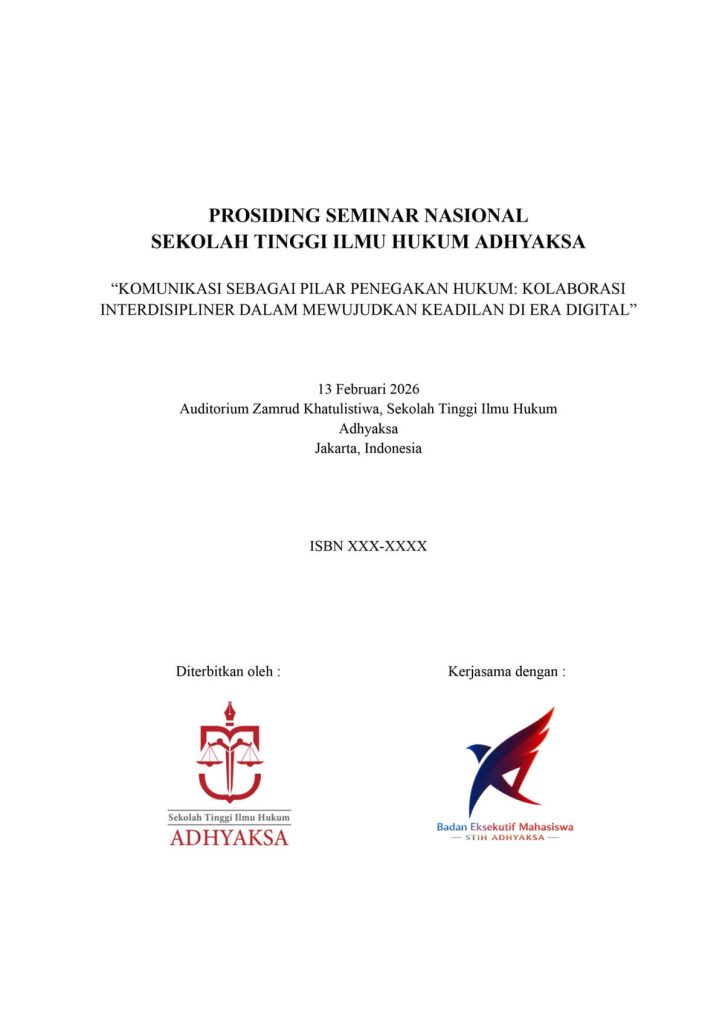 PROSIDING SEMINAR NASIONAL
SEKOLAH TINGGI ILMU HUKUM ADHYAKSA

“KOMUNIKASI SEBAGAI PILAR PENEGAKAN HUKUM: KOLABORASI INTERDISIPLINER DALAM MEWUJUDKAN KEADILAN DI ERA DIGITAL”

13 Februari 2026
Auditorium Zamrud Khatulistiwa, Sekolah Tinggi Ilmu Hukum Adhyaksa
Jakarta, Indonesia

ISBN XXX-XXXX

Diterbitkan oleh :

Sekolah Tinggi Ilmu Hukum
ADHYAKSA

Kerjasama dengan :

Badan Eksekutif Mahasiswa
STIH ADHYAKSA